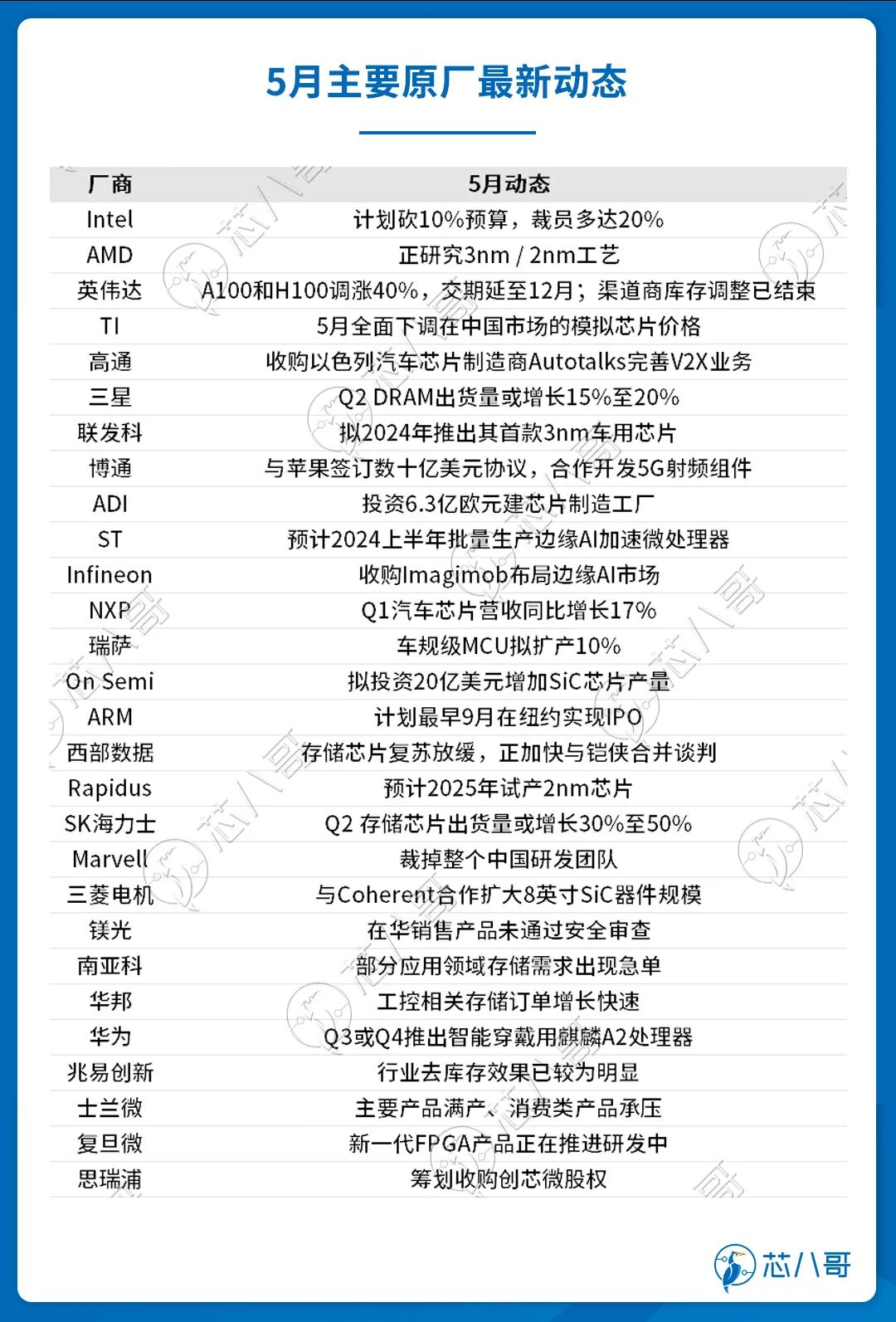 5月主要原厂最新动态

| 厂商 | 5月动态 |
|---|---|
| Intel | 计划砍10%预算，裁员多达20% |
| AMD | 正研究3nm / 2nm工艺 |
| 英伟达 | A100和H100调涨40%，交期延至12月；渠道商库存调整已结束 |
| TI | 5月全面下调在中国市场的模拟芯片价格 |
| 高通 | 收购以色列汽车芯片制造商Autotalks完善V2X业务 |
| 三星 | Q2 DRAM出货量或增长15%至20% |
| 联发科 | 拟2024年推出其首款3nm车用芯片 |
| 博通 | 与苹果签订数十亿美元协议，合作开发5G射频组件 |
| ADI | 投资6.3亿欧元建芯片制造工厂 |
| ST | 预计2024上半年批量生产边缘AI加速微处理器 |
| Infineon | 收购Imagimob布局边缘AI市场 |
| NXP | Q1汽车芯片营收同比增长17% |
| 瑞萨 | 车规级MCU拟扩产10% |
| On Semi | 拟投资20亿美元增加SiC芯片产量 |
| ARM | 计划最早9月在纽约实现IPO |
| 西部数据 | 存储芯片复苏放缓，正加快与铠侠合并谈判 |
| Rapidus | 预计2025年试产2nm芯片 |
| SK海力士 | Q2 存储芯片出货量或增长30%至50% |
| Marvell | 裁掉整个中国研发团队 |
| 三菱电机 | 与Coherent合作扩大8英寸SiC器件规模 |
| 镁光 | 在华销售产品未通过安全审查 |
| 南亚科 | 部分应用领域存储需求出现急单 |
| 华邦 | 工控相关存储订单增长快速 |
| 华为 | Q3或Q4推出智能穿戴用麒麟A2处理器 |
| 兆易创新 | 行业去库存效果已较为明显 |
| 士兰微 | 主要产品满产、消费类产品承压 |
| 复旦微 | 新一代FPGA产品正在推进研发中 |
| 思瑞浦 | 筹划收购创芯微股权 |

芯八哥